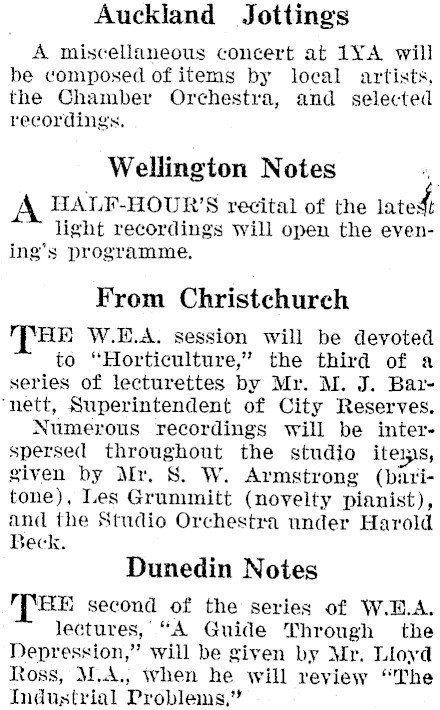 Auckland Jottings

A miscellaneous concert at 1YA will be composed of items by local artists, the Chamber Orchestra, and selected recordings.

Wellington Notes

A HALF-HOUR'S recital of the latest light recordings will open the evening's programme.

From Christchurch

THE W.E.A. session will be devoted to "Horticulture," the third of a series of lecturettes by Mr. M. J. Barnett, Superintendent of City Reserves. Numerous recordings will be interspersed throughout the studio items, given by Mr. S. W. Armstrong (baritone), Les Grummitt (novelty pianist), and the Studio Orchestra under Harold Beck.

Dunedin Notes

THE second of the series of W.E.A. lectures, "A Guide Through the Depression," will be given by Mr. Lloyd Ross, M.A., when he will review "The Industrial Problems."